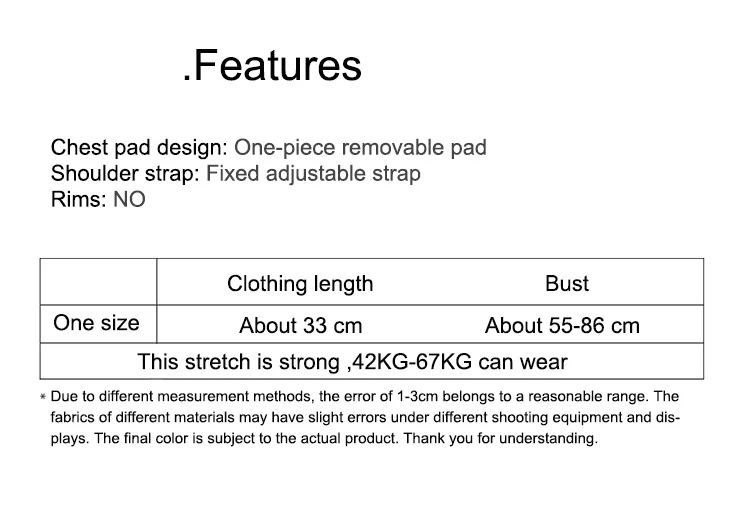 .Features

Chest pad design: One-piece removable pad
Shoulder strap: Fixed adjustable strap
Rims: NO

| | Clothing length | Bust |
|---|---|---|
| One size | About 33 cm | About 55-86 cm |
| This stretch is strong ,42KG-67KG can wear | | |

* Due to different measurement methods, the error of 1-3cm belongs to a reasonable range. The fabrics of different materials may have slight errors under different shooting equipment and displays. The final color is subject to the actual product. Thank you for understanding.